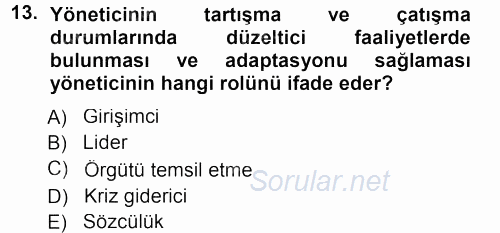 13. Yöneticinin tartışma ve çatışma durumlarında düzeltici faaliyetlerde bulunması ve adaptasyonu sağlaması yöneticinin hangi rolünü ifade eder?

A) Girişimci
B) Lider
C) Örgütü temsil etme
D) Kriz giderici
E) Sözcülük

Sorular.net